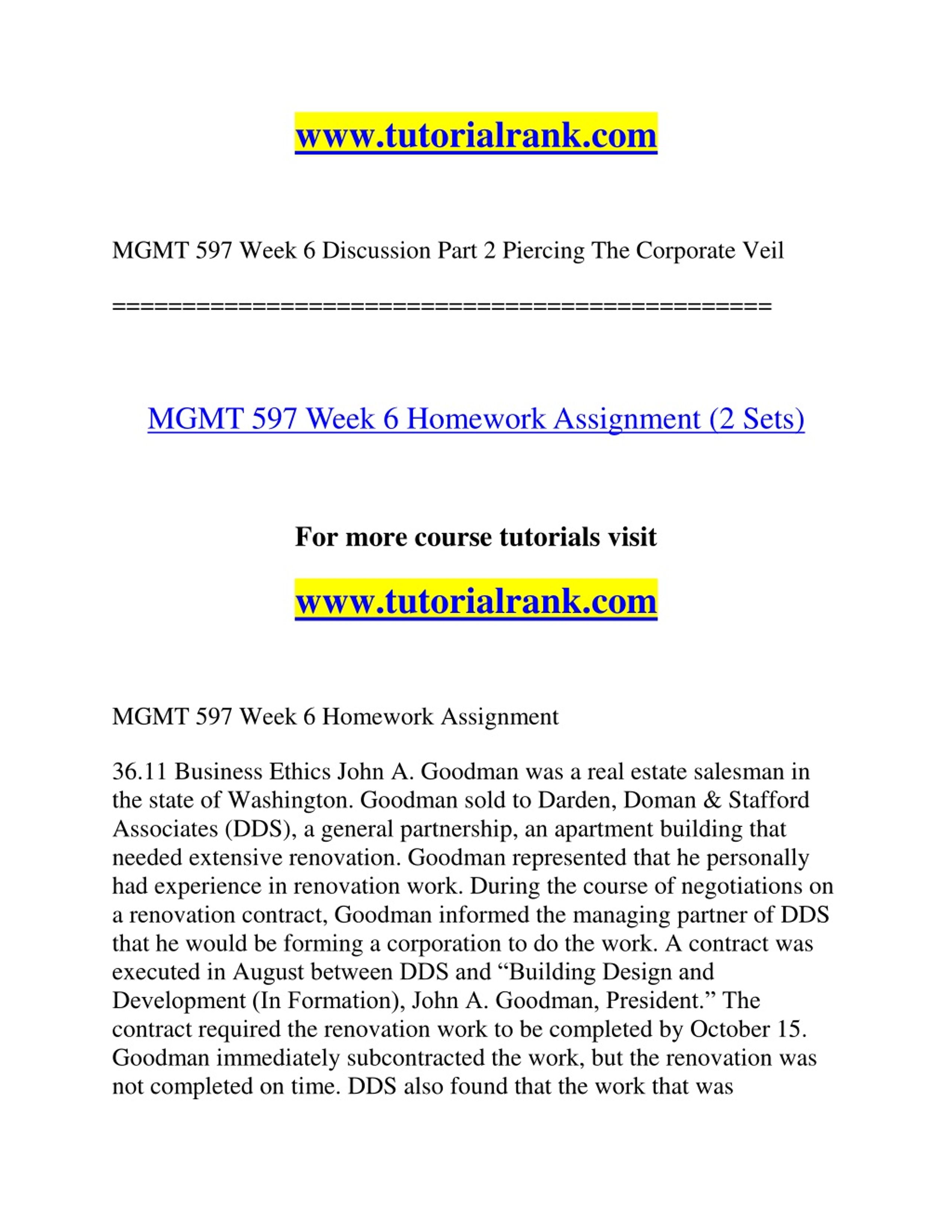 www.tutorialrank.com

MGMT 597 Week 6 Discussion Part 2 Piercing The Corporate Veil

==============================================

MGMT 597 Week 6 Homework Assignment (2 Sets)

For more course tutorials visit

www.tutorialrank.com

MGMT 597 Week 6 Homework Assignment

36.11 Business Ethics John A. Goodman was a real estate salesman in the state of Washington. Goodman sold to Darden, Doman & Stafford Associates (DDS), a general partnership, an apartment building that needed extensive renovation. Goodman represented that he personally had experience in renovation work. During the course of negotiations on a renovation contract, Goodman informed the managing partner of DDS that he would be forming a corporation to do the work. A contract was executed in August between DDS and “Building Design and Development (In Formation), John A. Goodman, President.” The contract required the renovation work to be completed by October 15. Goodman immediately subcontracted the work, but the renovation was not completed on time. DDS also found that the work that was